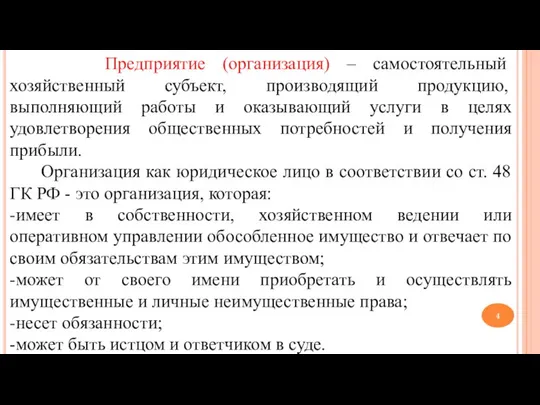 Предприятие (организация) – самостоятельный хозяйственный субъект, производящий продукцию, выполняющий работы и оказывающий услуги в целях удовлетворения общественных потребностей и получения прибыли.

Организация как юридическое лицо в соответствии со ст. 48 ГК РФ - это организация, которая:
-имеет в собственности, хозяйственном ведении или оперативном управлении обособленное имущество и отвечает по своим обязательствам этим имуществом;
-может от своего имени приобретать и осуществлять имущественные и личные неимущественные права;
-несет обязанности;
-может быть истцом и ответчиком в суде.

4